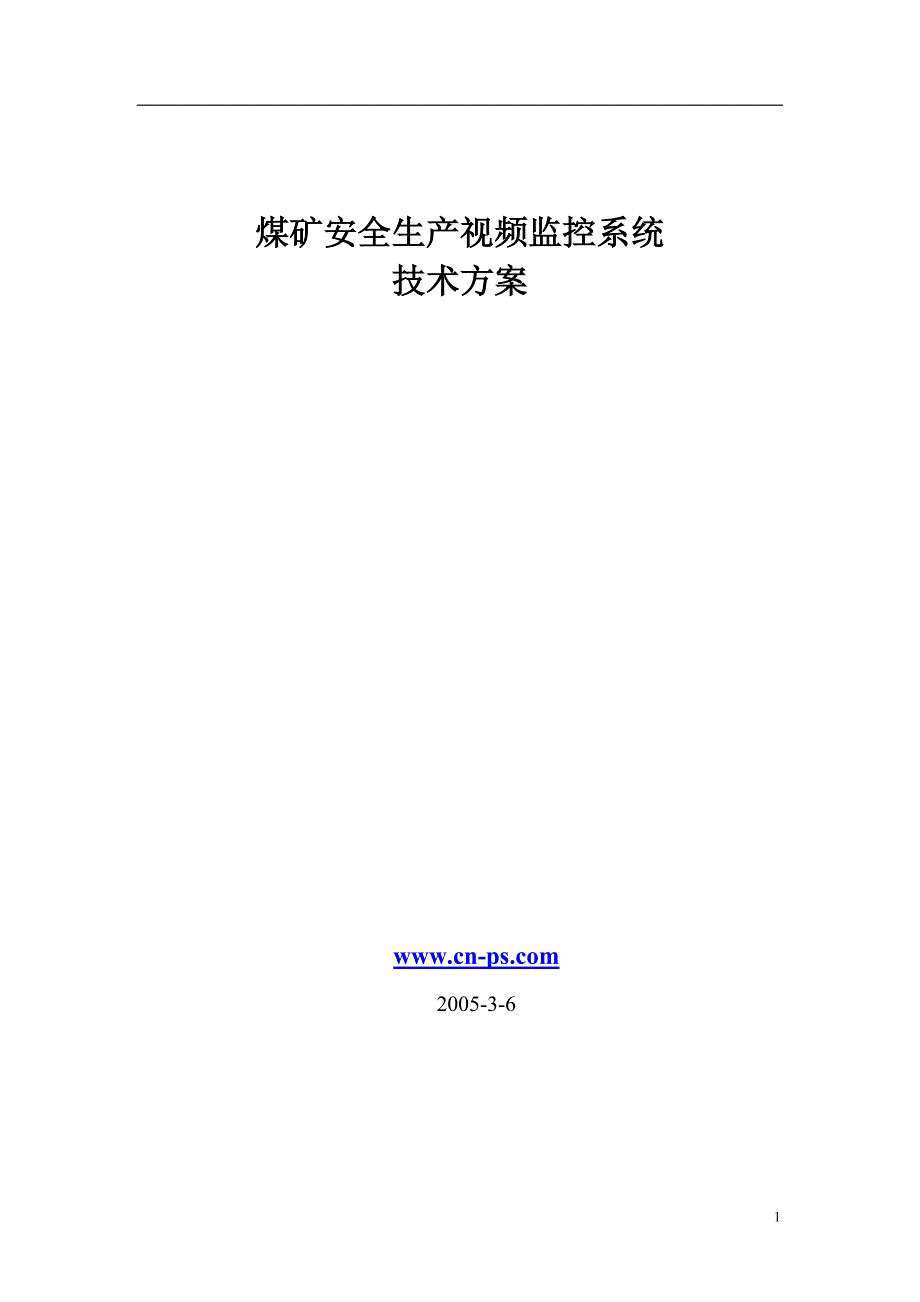 煤矿安全生产视频监控系统
技术方案

www.cn-ps.com

2005-3-6

1